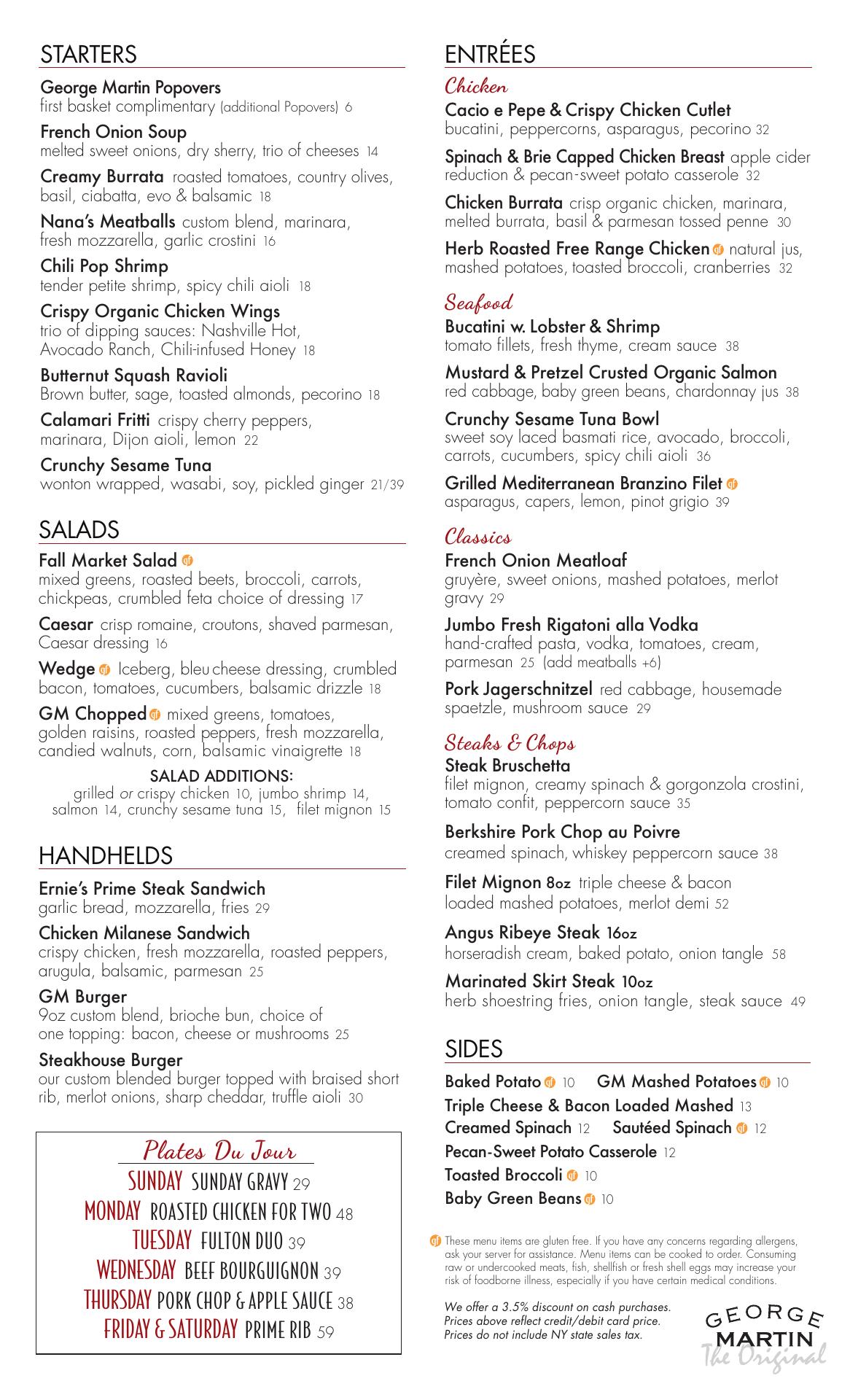 STARTERS

George Martin Popovers
first basket complimentary (additional Popovers) 6

French Onion Soup
melted sweet onions, dry sherry, trio of cheeses 14

Creamy Burrata roasted tomatoes, country olives, basil, ciabatta, evo & balsamic 18

Nana's Meatballs custom blend, marinara, fresh mozzarella, garlic crostini 16

Chili Pop Shrimp
tender petite shrimp, spicy chili aioli 18

Crispy Organic Chicken Wings
trio of dipping sauces: Nashville Hot, Avocado Ranch, Chili-infused Honey 18

Butternut Squash Ravioli
Brown butter, sage, toasted almonds, pecorino 18

Calamari Fritti crispy cherry peppers, marinara, Dijon aioli, lemon 22

Crunchy Sesame Tuna
wonton wrapped, wasabi, soy, pickled ginger 21/39

SALADS

Fall Market Salad gf
mixed greens, roasted beets, broccoli, carrots, chickpeas, crumbled feta choice of dressing 17

Caesar crisp romaine, croutons, shaved parmesan, Caesar dressing 16

Wedge gf Iceberg, bleu cheese dressing, crumbled bacon, tomatoes, cucumbers, balsamic drizzle 18

GM Chopped gf mixed greens, tomatoes, golden raisins, roasted peppers, fresh mozzarella, candied walnuts, corn, balsamic vinaigrette 18

SALAD ADDITIONS:
grilled or crispy chicken 10, jumbo shrimp 14, salmon 14, crunchy sesame tuna 15, filet mignon 15

HANDHELDS

Ernie's Prime Steak Sandwich
garlic bread, mozzarella, fries 29

Chicken Milanese Sandwich
crispy chicken, fresh mozzarella, roasted peppers, arugula, balsamic, parmesan 25

GM Burger
9oz custom blend, brioche bun, choice of one topping: bacon, cheese or mushrooms 25

Steakhouse Burger
our custom blended burger topped with braised short rib, merlot onions, sharp cheddar, truffle aioli 30

Plates Du Jour
SUNDAY SUNDAY GRAVY 29
MONDAY ROASTED CHICKEN FOR TWO 48
TUESDAY FULTON DUO 39
WEDNESDAY BEEF BOURGUIGNON 39
THURSDAY PORK CHOP & APPLE SAUCE 38
FRIDAY & SATURDAY PRIME RIB 59

ENTRÉES

Chicken
Cacio e Pepe & Crispy Chicken Cutlet
bucatini, peppercorns, asparagus, pecorino 32

Spinach & Brie Capped Chicken Breast apple cider reduction & pecan-sweet potato casserole 32

Chicken Burrata crisp organic chicken, marinara, melted burrata, basil & parmesan tossed penne 30

Herb Roasted Free Range Chicken gf natural jus, mashed potatoes, toasted broccoli, cranberries 32

Seafood
Bucatini w. Lobster & Shrimp
tomato fillets, fresh thyme, cream sauce 38

Mustard & Pretzel Crusted Organic Salmon
red cabbage, baby green beans, chardonnay jus 38

Crunchy Sesame Tuna Bowl
sweet soy laced basmati rice, avocado, broccoli, carrots, cucumbers, spicy chili aioli 36

Grilled Mediterranean Branzino Filet gf
asparagus, capers, lemon, pinot grigio 39

Classics
French Onion Meatloaf
gruyère, sweet onions, mashed potatoes, merlot gravy 29

Jumbo Fresh Rigatoni alla Vodka
hand-crafted pasta, vodka, tomatoes, cream, parmesan 25 (add meatballs +6)

Pork Jagerschnitzel red cabbage, housemade spaetzle, mushroom sauce 29

Steaks & Chops
Steak Bruschetta
filet mignon, creamy spinach & gorgonzola crostini, tomato confit, peppercorn sauce 35

Berkshire Pork Chop au Poivre
creamed spinach, whiskey peppercorn sauce 38

Filet Mignon 8oz triple cheese & bacon loaded mashed potatoes, merlot demi 52

Angus Ribeye Steak 16oz
horseradish cream, baked potato, onion tangle 58

Marinated Skirt Steak 10oz
herb shoestring fries, onion tangle, steak sauce 49

SIDES

Baked Potato gf 10 GM Mashed Potatoes gf 10
Triple Cheese & Bacon Loaded Mashed 13
Creamed Spinach 12 Sautéed Spinach gf 12
Pecan-Sweet Potato Casserole 12
Toasted Broccoli gf 10
Baby Green Beans gf 10

gf These menu items are gluten free. If you have any concerns regarding allergens, ask your server for assistance. Menu items can be cooked to order. Consuming raw or undercooked meats, fish, shellfish or fresh shell eggs may increase your risk of foodborne illness, especially if you have certain medical conditions.

We offer a 3.5% discount on cash purchases. Prices above reflect credit/debit card price. Prices do not include NY state sales tax.

GEORGE MARTIN The Original